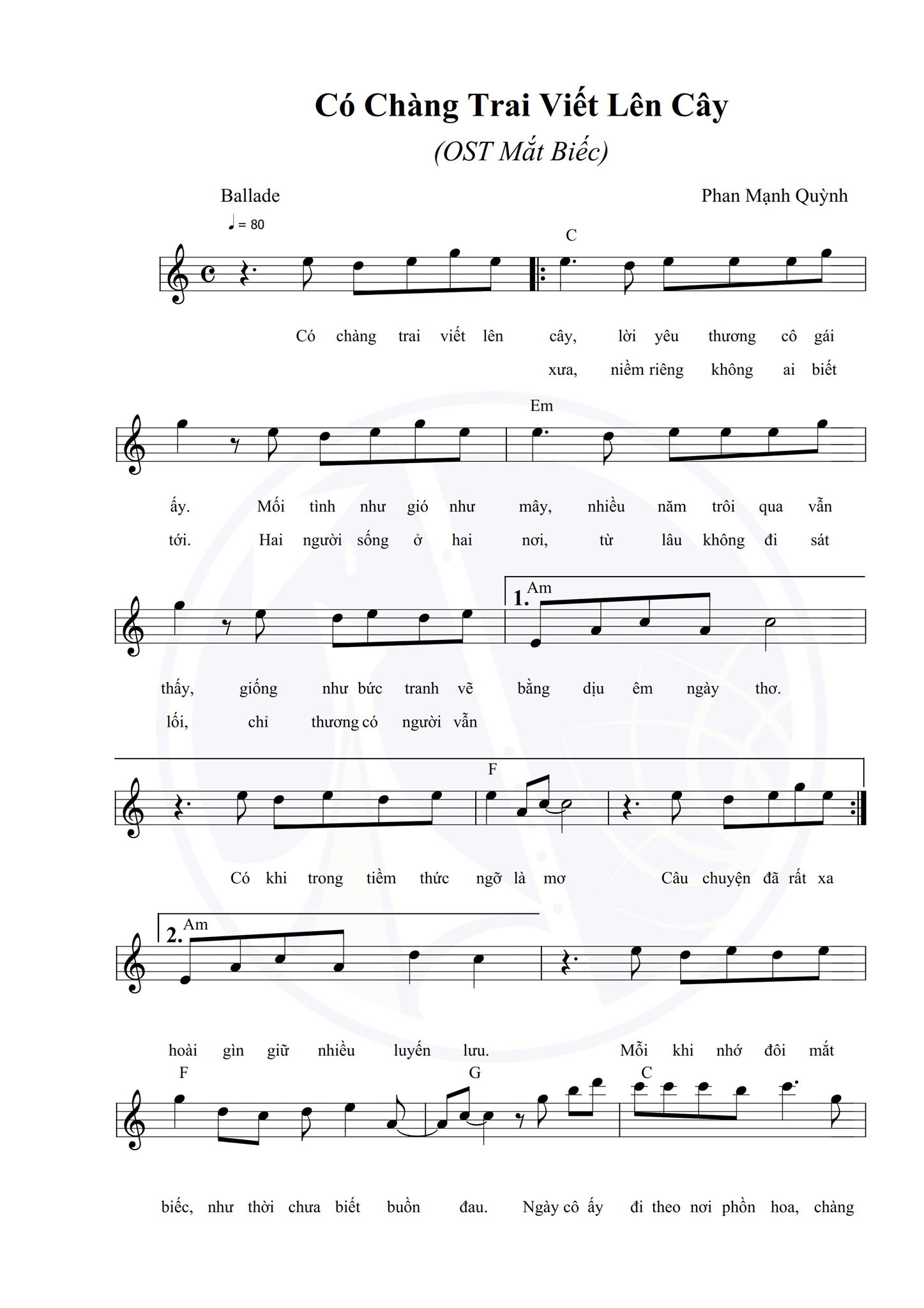 Có Chàng Trai Viết Lên Cây

(OST Mắt Biếc)

Ballade

Phan Mạnh Quỳnh

♩ = 80

C

Có chàng trai viết lên cây, lời yêu thương cô gái

xưa, niềm riêng không ai biết

Em

ấy. Mối tình như gió như mây, nhiều năm trôi qua vẫn

tới. Hai người sống ở hai nơi, từ lâu không đi sát

1. Am

thấy, giống như bức tranh vẽ bằng dịu êm ngày thơ.

lối, chỉ thương có người vẫn

F

Có khi trong tiềm thức ngỡ là mơ Câu chuyện đã rất xa

2. Am

hoài gìn giữ nhiều luyến lưu. Mỗi khi nhớ đôi mắt

F G C

biếc, như thời chưa biết buồn đau. Ngày cô ấy đi theo nơi phồn hoa, chàng